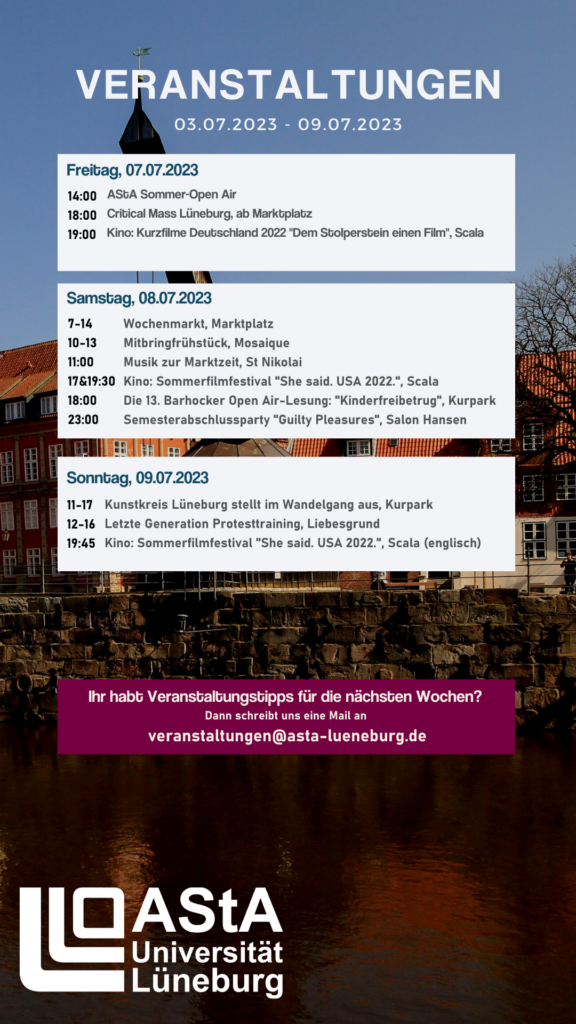 VERANSTALTUNGEN
03.07.2023 - 09.07.2023

Freitag, 07.07.2023

14:00 AStA Sommer-Open Air
18:00 Critical Mass Lüneburg, ab Marktplatz
19:00 Kino: Kurzfilme Deutschland 2022 "Dem Stolperstein einen Film", Scala

Samstag, 08.07.2023

7-14 Wochenmarkt, Marktplatz
10-13 Mitbringfrühstück, Mosaique
11:00 Musik zur Marktzeit, St Nikolai
17&19:30 Kino: Sommerfilmfestival "She said. USA 2022.", Scala
18:00 Die 13. Barhocker Open Air-Lesung: "Kinderfreibetrug", Kurpark
23:00 Semesterabschlussparty "Guilty Pleasures", Salon Hansen

Sonntag, 09.07.2023

11-17 Kunstkreis Lüneburg stellt im Wandelgang aus, Kurpark
12-16 Letzte Generation Protesttraining, Liebesgrund
19:45 Kino: Sommerfilmfestival "She said. USA 2022.", Scala (englisch)

Ihr habt Veranstaltungstipps für die nächsten Wochen?
Dann schreibt uns eine Mail an
veranstaltungen@asta-lueneburg.de

AStA
Universität
Lüneburg